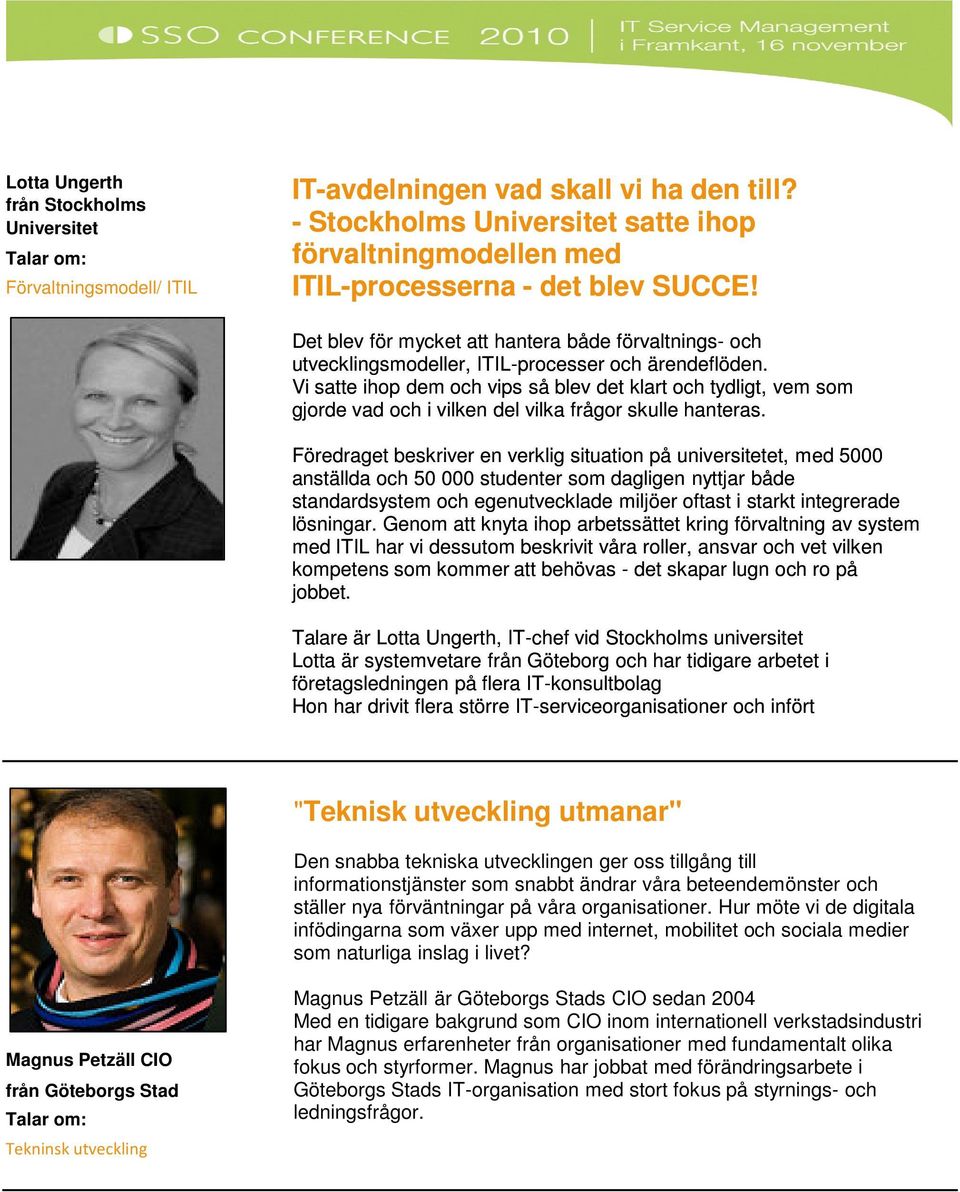 SSO CONFERENCE 2010 | IT Service Management i Framkant, 16 november

Lotta Ungerth från Stockholms Universitet
Talar om:
Förvaltningsmodell/ ITIL

IT-avdelningen vad skall vi ha den till? - Stockholms Universitet satte ihop förvaltningmodellen med ITIL-processerna - det blev SUCCE!

Det blev för mycket att hantera både förvaltnings- och utvecklingsmodeller, ITIL-processer och ärendeflöden. Vi satte ihop dem och vips så blev det klart och tydligt, vem som gjorde vad och i vilken del vilka frågor skulle hanteras.

Föredraget beskriver en verklig situation på universitetet, med 5000 anställda och 50 000 studenter som dagligen nyttjar både standardsystem och egenutvecklade miljöer oftast i starkt integrerade lösningar. Genom att knyta ihop arbetssättet kring förvaltning av system med ITIL har vi dessutom beskrivit våra roller, ansvar och vet vilken kompetens som kommer att behövas - det skapar lugn och ro på jobbet.

Talare är Lotta Ungerth, IT-chef vid Stockholms universitet
Lotta är systemvetare från Göteborg och har tidigare arbetet i företagsledningen på flera IT-konsultbolag
Hon har drivit flera större IT-serviceorganisationer och infört

"Teknisk utveckling utmanar"

Den snabba tekniska utvecklingen ger oss tillgång till informationstjänster som snabbt ändrar våra beteendemönster och ställer nya förväntningar på våra organisationer. Hur möte vi de digitala infödingarna som växer upp med internet, mobilitet och sociala medier som naturliga inslag i livet?

Magnus Petzäll är Göteborgs Stads CIO sedan 2004
Med en tidigare bakgrund som CIO inom internationell verkstadsindustri har Magnus erfarenheter från organisationer med fundamentalt olika fokus och styrformer. Magnus har jobbat med förändringsarbete i Göteborgs Stads IT-organisation med stort fokus på styrnings- och ledningsfrågor.

Magnus Petzäll CIO från Göteborgs Stad
Talar om:
Tekninsk utveckling